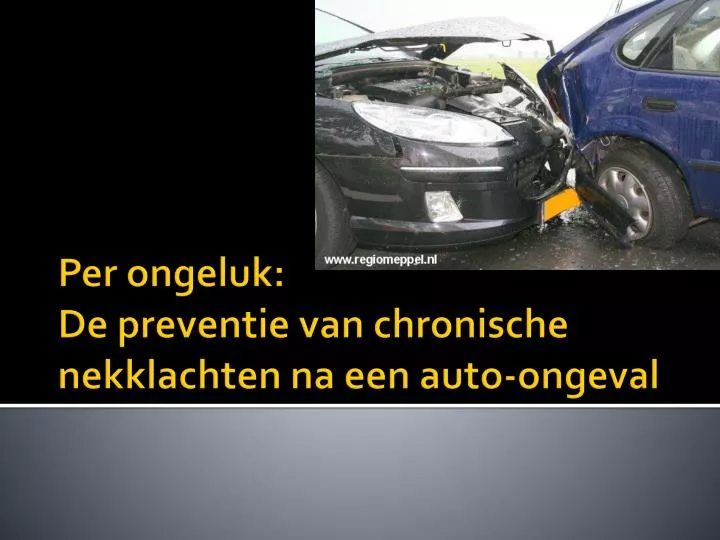 www.regiomeppel.nl

Per ongeluk:
De preventie van chronische nekklachten na een auto-ongeval